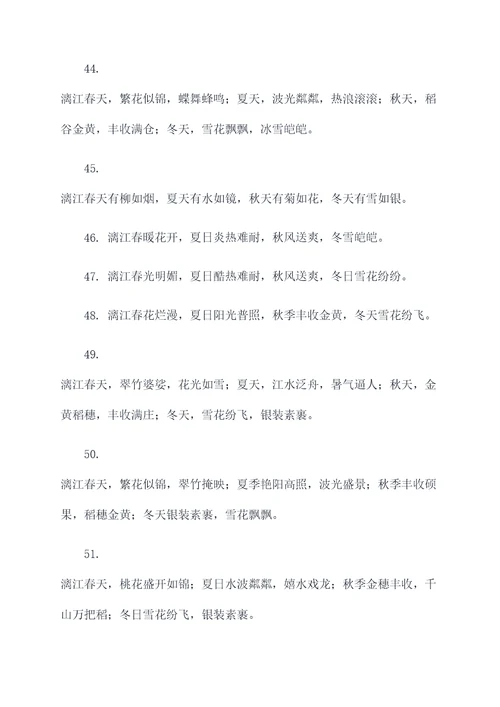 44.

漓江春天，繁花似锦，蝶舞蜂鸣；夏天，波光粼粼，热浪滚滚；秋天，稻谷金黄，丰收满仓；冬天，雪花飘飘，冰雪皑皑。

45.

漓江春天有柳如烟，夏天有水如镜，秋天有菊如花，冬天有雪如银。

46. 漓江春暖花开，夏日炎热难耐，秋风送爽，冬雪皑皑。

47. 漓江春光明媚，夏日酷热难耐，秋风送爽，冬日雪花纷纷。

48. 漓江春花烂漫，夏日阳光普照，秋季丰收金黄，冬天雪花纷飞。

49.

漓江春天，翠竹婆娑，花光如雪；夏天，江水泛舟，暑气逼人；秋天，金黄稻穗，丰收满庄；冬天，雪花纷飞，银装素裹。

50.

漓江春天，繁花似锦，翠竹掩映；夏季艳阳高照，波光盛景；秋季丰收硕果，稻穗金黄；冬天银装素裹，雪花飘飘。

51.

漓江春天，桃花盛开如锦；夏日水波粼粼，嬉水戏龙；秋季金穗丰收，千山万把稻；冬日雪花纷飞，银装素裹。